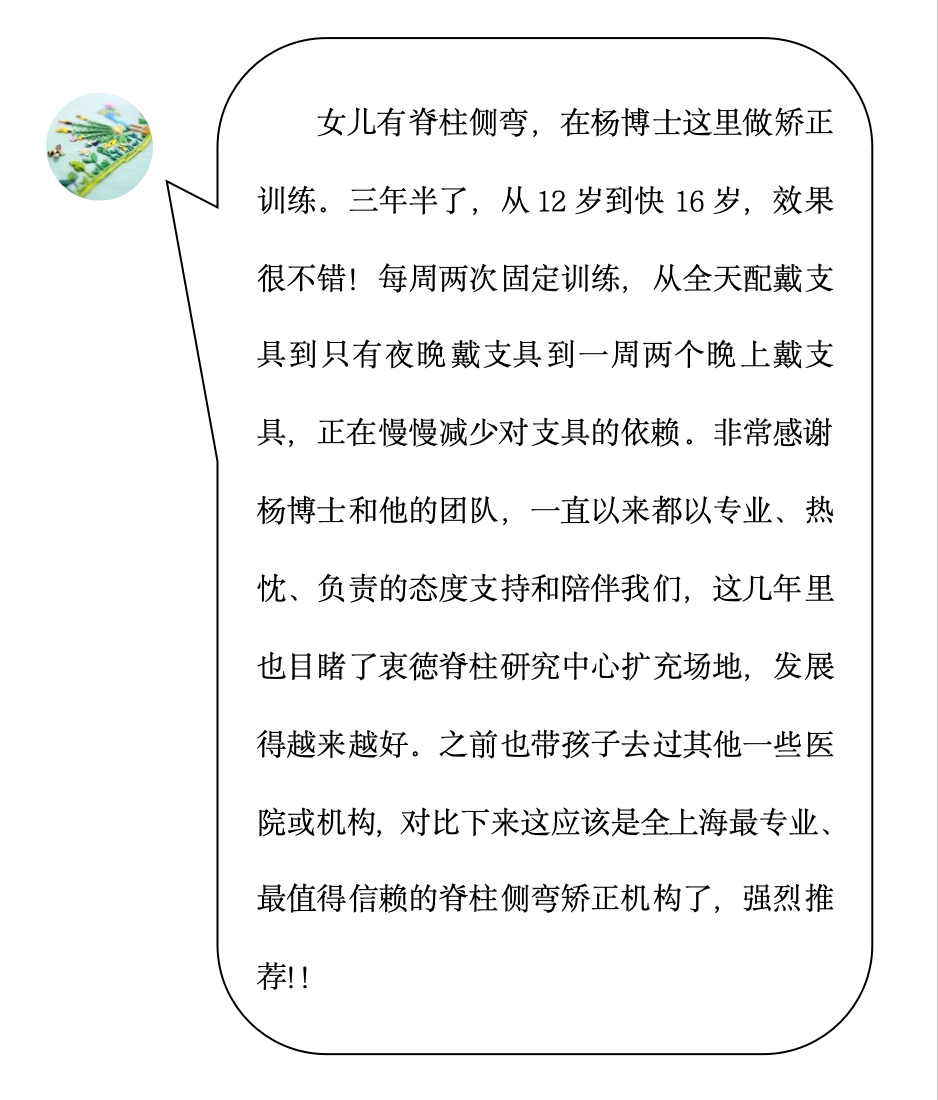 女儿有脊柱侧弯，在杨博士这里做矫正训练。三年半了，从 12 岁到快 16 岁，效果很不错！每周两次固定训练，从全天配戴支具到只有夜晚戴支具到一周两个晚上戴支具，正在慢慢减少对支具的依赖。非常感谢杨博士和他的团队，一直以来都以专业、热忱、负责的态度支持和陪伴我们，这几年里也目睹了衷德脊柱研究中心扩充场地，发展得越来越好。之前也带孩子去过其他一些医院或机构，对比下来这应该是全上海最专业、最值得信赖的脊柱侧弯矫正机构了，强烈推荐!!